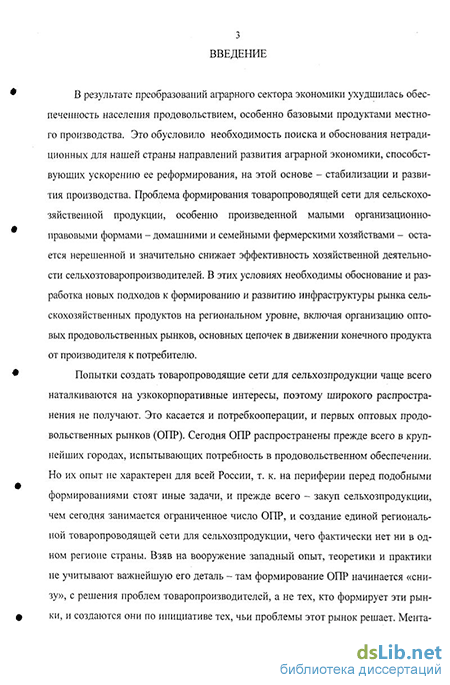 3

ВВЕДЕНИЕ

В результате преобразований аграрного сектора экономики ухудшилась обеспеченность населения продовольствием, особенно базовыми продуктами местного производства. Это обусловило необходимость поиска и обоснования нетрадиционных для нашей страны направлений развития аграрной экономики, способствующих ускорению ее реформирования, на этой основе – стабилизации и развития производства. Проблема формирования товаропроводящей сети для сельскохозяйственной продукции, особенно произведенной малыми организационно-правовыми формами – домашними и семейными фермерскими хозяйствами – остается нерешенной и значительно снижает эффективность хозяйственной деятельности сельхозтоваропроизводителей. В этих условиях необходимы обоснование и разработка новых подходов к формированию и развитию инфраструктуры рынка сельскохозяйственных продуктов на региональном уровне, включая организацию оптовых продовольственных рынков, основных цепочек в движении конечного продукта от производителя к потребителю.

Попытки создать товаропроводящие сети для сельхозпродукции чаще всего наталкиваются на узкокорпоративные интересы, поэтому широкого распространения не получают. Это касается и потребкооперации, и первых оптовых продовольственных рынков (ОПР). Сегодня ОПР распространены прежде всего в крупнейших городах, испытывающих потребность в продовольственном обеспечении. Но их опыт не характерен для всей России, т. к. на периферии перед подобными формированиями стоят иные задачи, и прежде всего – закуп сельхозпродукции, чем сегодня занимается ограниченное число ОПР, и создание единой региональной товаропроводящей сети для сельхозпродукции, чего фактически нет ни в одном регионе страны. Взяв на вооружение западный опыт, теоретики и практики не учитывают важнейшую его деталь – там формирование ОПР начинается «снизу», с решения проблем товаропроизводителей, а не тех, кто формирует эти рынки, и создаются они по инициативе тех, чьи проблемы этот рынок решает. Мента-

dsLib.net
библиотека диссертаций